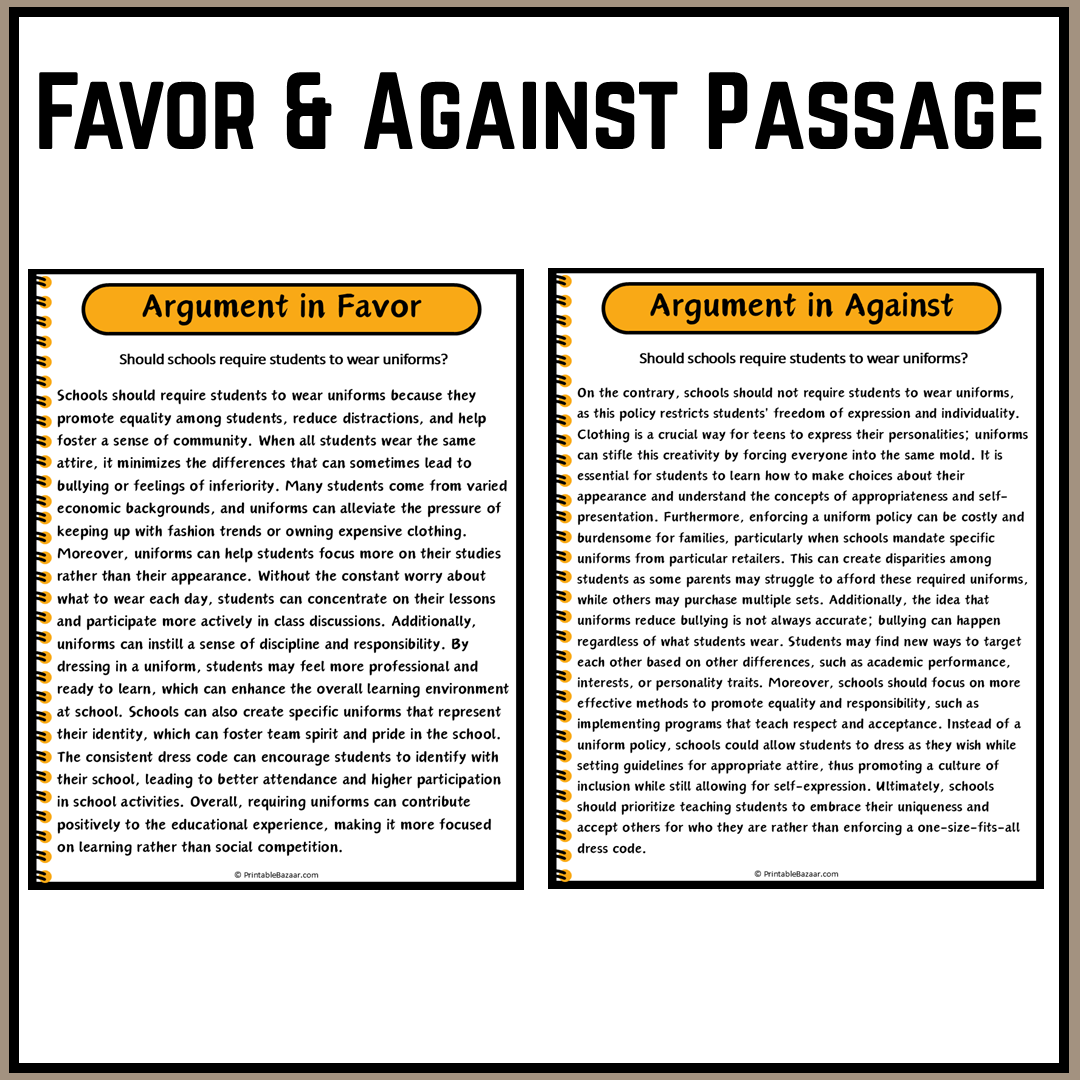 Favor & Against Passage

Argument in Favor

Should schools require students to wear uniforms?

Schools should require students to wear uniforms because they promote equality among students, reduce distractions, and help foster a sense of community. When all students wear the same attire, it minimizes the differences that can sometimes lead to bullying or feelings of inferiority. Many students come from varied economic backgrounds, and uniforms can alleviate the pressure of keeping up with fashion trends or owning expensive clothing. Moreover, uniforms can help students focus more on their studies rather than their appearance. Without the constant worry about what to wear each day, students can concentrate on their lessons and participate more actively in class discussions. Additionally, uniforms can instill a sense of discipline and responsibility. By dressing in a uniform, students may feel more professional and ready to learn, which can enhance the overall learning environment at school. Schools can also create specific uniforms that represent their identity, which can foster team spirit and pride in the school. The consistent dress code can encourage students to identify with their school, leading to better attendance and higher participation in school activities. Overall, requiring uniforms can contribute positively to the educational experience, making it more focused on learning rather than social competition.

© PrintableBazaar.com

Argument in Against

Should schools require students to wear uniforms?

On the contrary, schools should not require students to wear uniforms, as this policy restricts students' freedom of expression and individuality. Clothing is a crucial way for teens to express their personalities; uniforms can stifle this creativity by forcing everyone into the same mold. It is essential for students to learn how to make choices about their appearance and understand the concepts of appropriateness and self-presentation. Furthermore, enforcing a uniform policy can be costly and burdensome for families, particularly when schools mandate specific uniforms from particular retailers. This can create disparities among students as some parents may struggle to afford these required uniforms, while others may purchase multiple sets. Additionally, the idea that uniforms reduce bullying is not always accurate; bullying can happen regardless of what students wear. Students may find new ways to target each other based on other differences, such as academic performance, interests, or personality traits. Moreover, schools should focus on more effective methods to promote equality and responsibility, such as implementing programs that teach respect and acceptance. Instead of a uniform policy, schools could allow students to dress as they wish while setting guidelines for appropriate attire, thus promoting a culture of inclusion while still allowing for self-expression. Ultimately, schools should prioritize teaching students to embrace their uniqueness and accept others for who they are rather than enforcing a one-size-fits-all dress code.

© PrintableBazaar.com